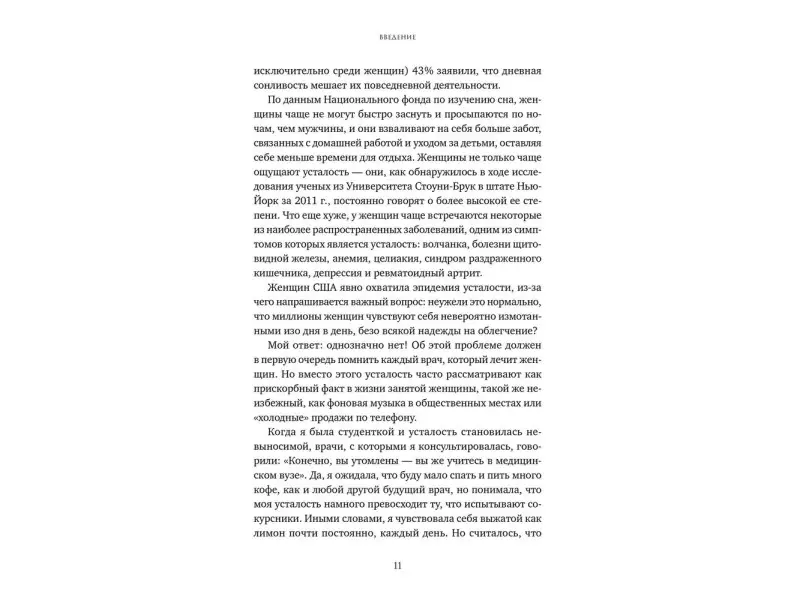 ВВЕДЕНИЕ

исключительно среди женщин) 43% заявили, что дневная сонливость мешает их повседневной деятельности.

По данным Национального фонда по изучению сна, женщины чаще не могут быстро заснуть и просыпаются по ночам, чем мужчины, и они взваливают на себя больше забот, связанных с домашней работой и уходом за детьми, оставляя себе меньше времени для отдыха. Женщины не только чаще ощущают усталость — они, как обнаружилось в ходе исследования ученых из Университета Стоуни-Брук в штате Нью-Йорк за 2011 г., постоянно говорят о более высокой ее степени. Что еще хуже, у женщин чаще встречаются некоторые из наиболее распространенных заболеваний, одним из симптомов которых является усталость: волчанка, болезни щитовидной железы, анемия, целиакия, синдром раздраженного кишечника, депрессия и ревматоидный артрит.

Женщин США явно охватила эпидемия усталости, из-за чего напрашивается важный вопрос: неужели это нормально, что миллионы женщин чувствуют себя невероятно измотанными изо дня в день, безо всякой надежды на облегчение?

Мой ответ: однозначно нет! Об этой проблеме должен в первую очередь помнить каждый врач, который лечит женщин. Но вместо этого усталость часто рассматривают как прискорбный факт в жизни занятой женщины, такой же неизбежный, как фоновая музыка в общественных местах или «холодные» продажи по телефону.

Когда я была студенткой и усталость становилась невыносимой, врачи, с которыми я консультировалась, говорили: «Конечно, вы утомлены — вы же учитесь в медицинском вузе». Да, я ожидала, что буду мало спать и пить много кофе, как и любой другой будущий врач, но понимала, что моя усталость намного превосходит ту, что испытывают сокурсники. Иными словами, я чувствовала себя выжатой как лимон почти постоянно, каждый день. Но считалось, что

11